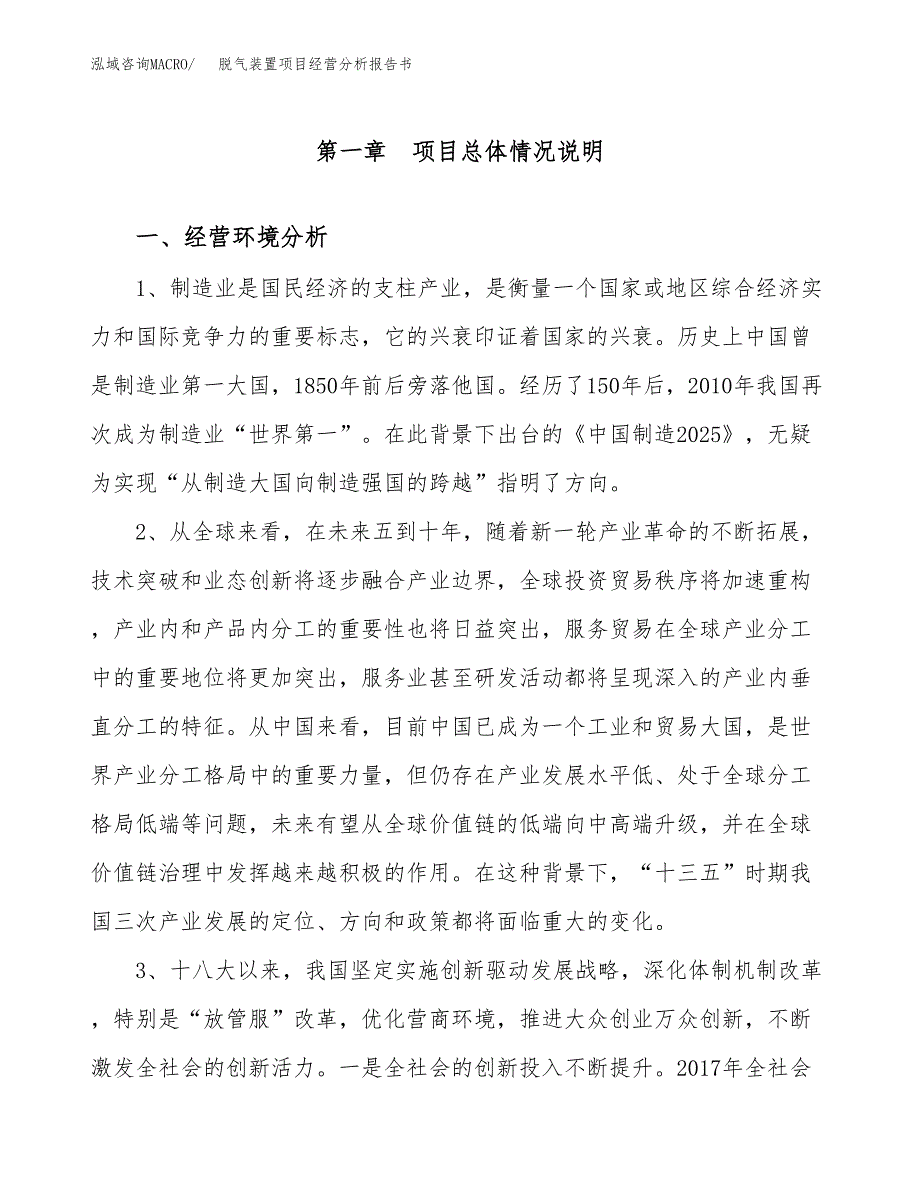 泓域咨询MACRO/　脱气装置项目经营分析报告书

第一章　项目总体情况说明

一、经营环境分析

1、制造业是国民经济的支柱产业，是衡量一个国家或地区综合经济实力和国际竞争力的重要标志，它的兴衰印证着国家的兴衰。历史上中国曾是制造业第一大国，1850年前后旁落他国。经历了150年后，2010年我国再次成为制造业“世界第一”。在此背景下出台的《中国制造2025》，无疑为实现“从制造大国向制造强国的跨越”指明了方向。

2、从全球来看，在未来五到十年，随着新一轮产业革命的不断拓展，技术突破和业态创新将逐步融合产业边界，全球投资贸易秩序将加速重构，产业内和产品内分工的重要性也将日益突出，服务贸易在全球产业分工中的重要地位将更加突出，服务业甚至研发活动都将呈现深入的产业内垂直分工的特征。从中国来看，目前中国已成为一个工业和贸易大国，是世界产业分工格局中的重要力量，但仍存在产业发展水平低、处于全球分工格局低端等问题，未来有望从全球价值链的低端向中高端升级，并在全球价值链治理中发挥越来越积极的作用。在这种背景下，“十三五”时期我国三次产业发展的定位、方向和政策都将面临重大的变化。

3、十八大以来，我国坚定实施创新驱动发展战略，深化体制机制改革，特别是“放管服”改革，优化营商环境，推进大众创业万众创新，不断激发全社会的创新活力。一是全社会的创新投入不断提升。2017年全社会